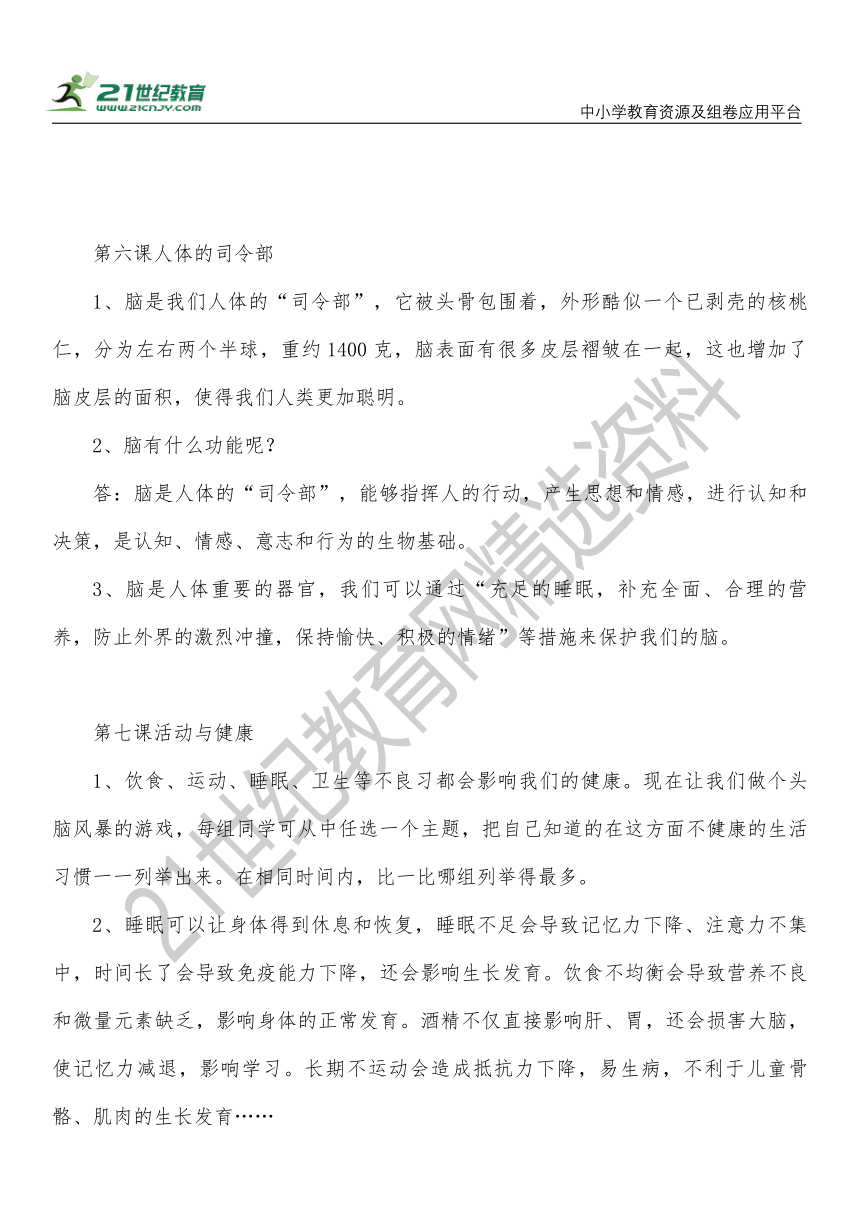 21世纪教育
www.21cnjy.com

中小学教育资源及组卷应用平台

第六课人体的司令部

1、脑是我们人体的“司令部”，它被头骨包围着，外形酷似一个已剥壳的核桃仁，分为左右两个半球，重约1400克，脑表面有很多皮层褶皱在一起，这也增加了脑皮层的面积，使得我们人类更加聪明。

2、脑有什么功能呢？

答：脑是人体的“司令部”，能够指挥人的行动，产生思想和情感，进行认知和决策，是认知、情感、意志和行为的生物基础。

3、脑是人体重要的器官，我们可以通过“充足的睡眠，补充全面、合理的营养，防止外界的激烈冲撞，保持愉快、积极的情绪”等措施来保护我们的脑。

第七课活动与健康

1、饮食、运动、睡眠、卫生等不良习都会影响我们的健康。现在让我们做个头脑风暴的游戏，每组同学可从中任选一个主题，把自己知道的在这方面不健康的生活习惯一一列举出来。在相同时间内，比一比哪组列举得最多。

2、睡眠可以让身体得到休息和恢复，睡眠不足会导致记忆力下降、注意力不集中，时间长了会导致免疫能力下降，还会影响生长发育。饮食不均衡会导致营养不良和微量元素缺乏，影响身体的正常发育。酒精不仅直接影响肝、胃，还会损害大脑，使记忆力减退，影响学习。长期不运动会造成抵抗力下降，易生病，不利于儿童骨骼、肌肉的生长发育……

21世纪教育网精选资料